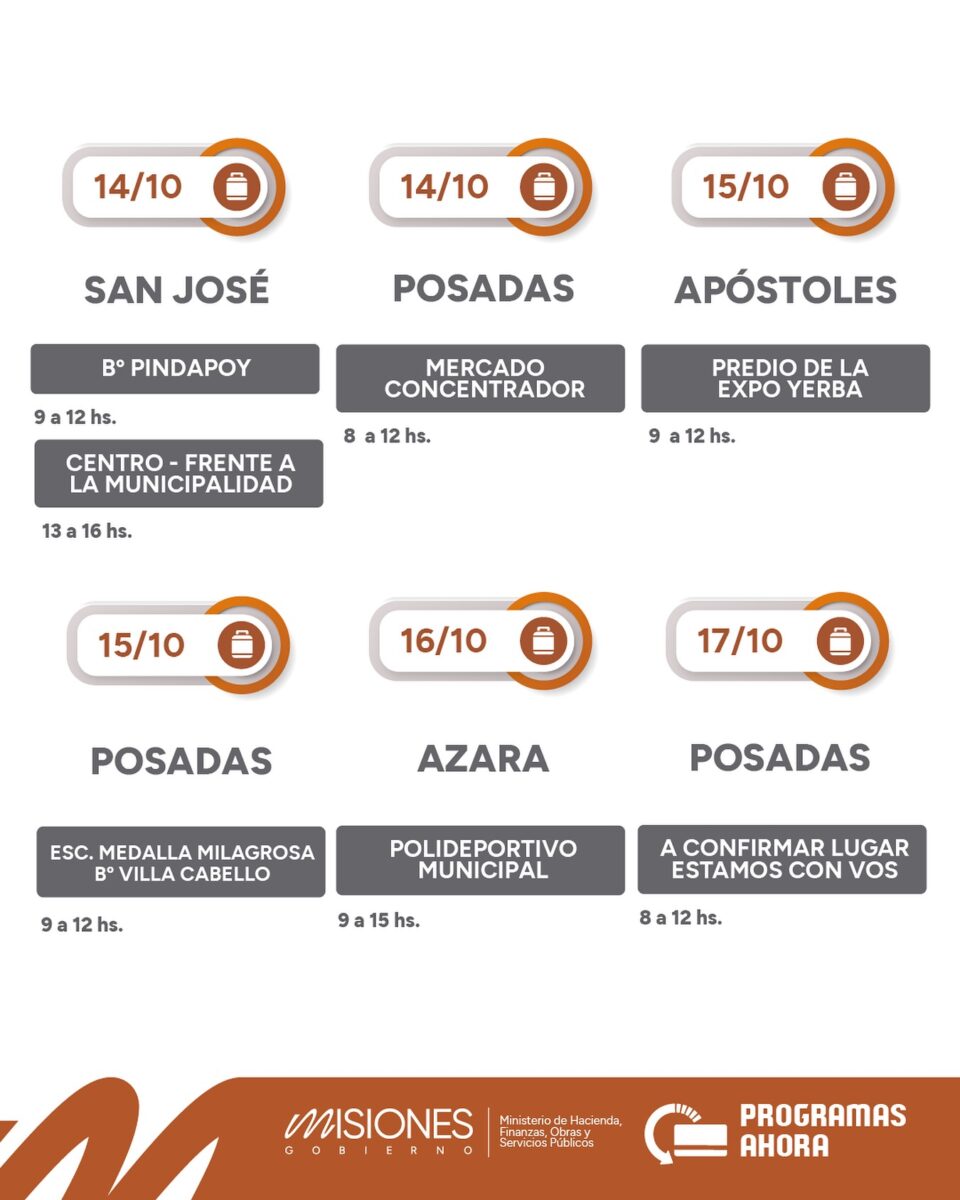 14/10

SAN JOSÉ

Bº PINDAPOY

9 a 12 hs.

CENTRO - FRENTE A LA MUNICIPALIDAD

13 a 16 hs.

14/10

POSADAS

MERCADO CONCENTRADOR

8 a 12 hs.

15/10

APÓSTOLES

PREDIO DE LA EXPO YERBA

9 a 12 hs.

15/10

POSADAS

ESC. MEDALLA MILAGROSA Bº VILLA CABELLO

9 a 12 hs.

16/10

AZARA

POLIDEPORTIVO MUNICIPAL

9 a 15 hs.

17/10

POSADAS

A CONFIRMAR LUGAR ESTAMOS CON VOS

8 a 12 hs.

MISIONES GOBIERNO

Ministerio de Hacienda, Finanzas, Obras y Servicios Públicos

PROGRAMAS AHORA